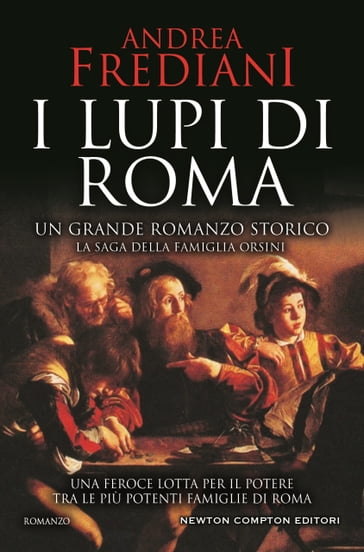 ANDREA
FREDIANI

I LUPI DI ROMA

UN GRANDE ROMANZO STORICO
LA SAGA DELLA FAMIGLIA ORSINI

UNA FEROCE LOTTA PER IL POTERE
TRA LE PIÙ POTENTI FAMIGLIE DI ROMA

ROMANZO

NEWTON COMPTON EDITORI